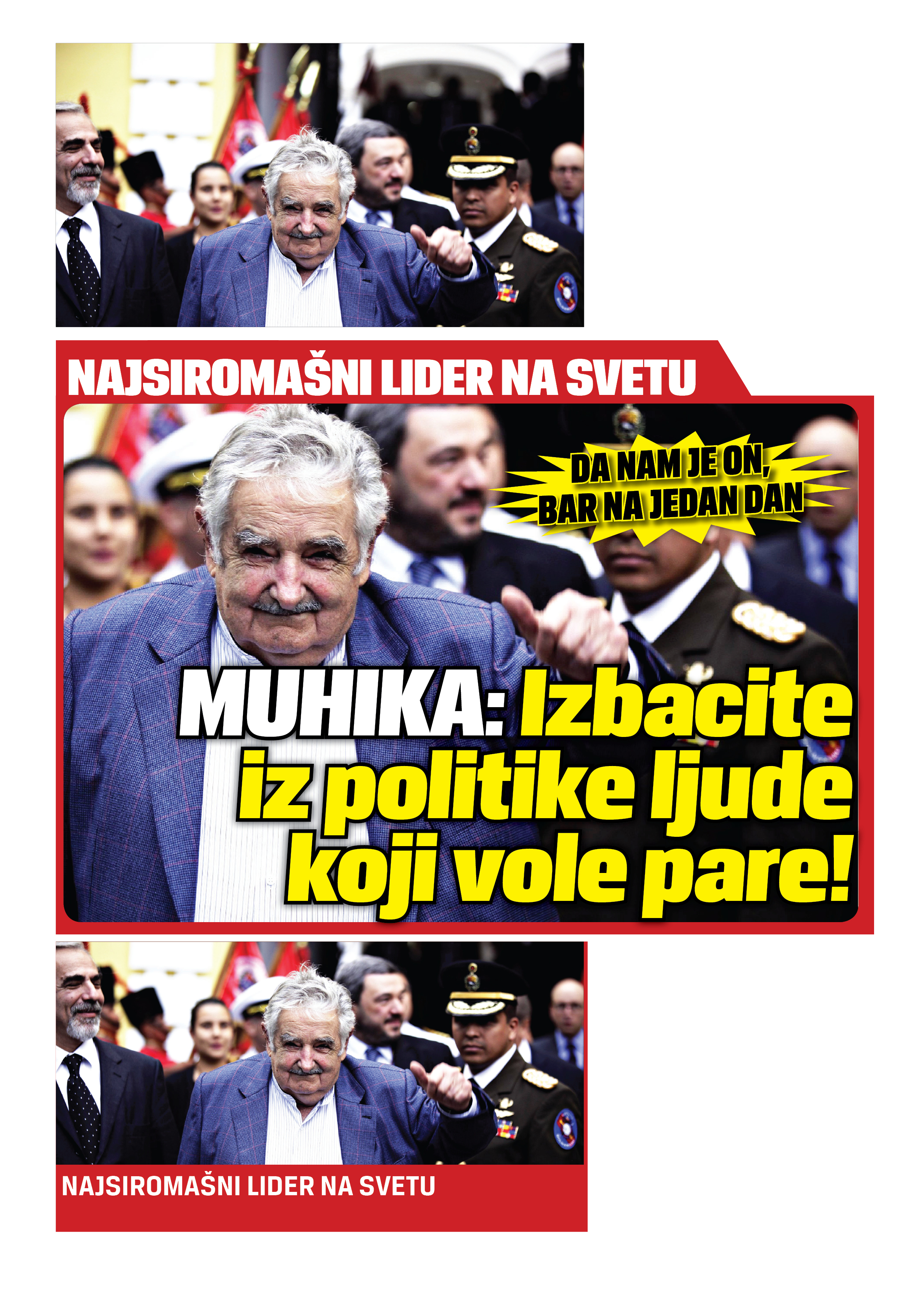 NAJSIROMAŠNI LIDER NA SVETU

DA NAM JE ON, BAR NA JEDAN DAN

MUHIKA: Izbacite iz politike ljude koji vole pare!

NAJSIROMAŠNI LIDER NA SVETU